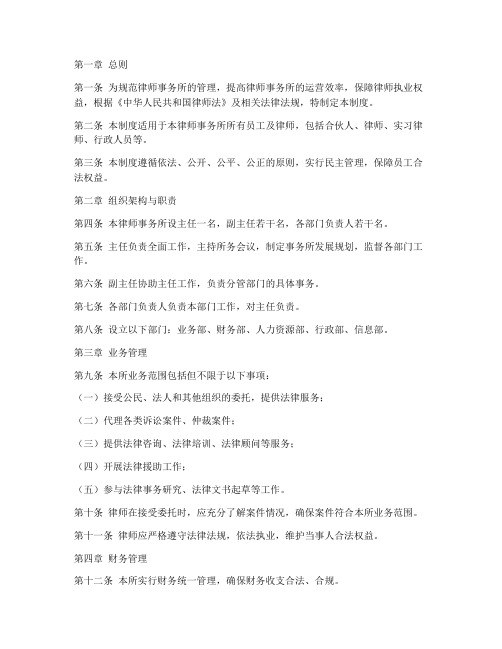 第一章 总则

第一条 为规范律师事务所的管理，提高律师事务所的运营效率，保障律师执业权益，根据《中华人民共和国律师法》及相关法律法规，特制定本制度。

第二条 本制度适用于本律师事务所所有员工及律师，包括合伙人、律师、实习律师、行政人员等。

第三条 本制度遵循依法、公开、公平、公正的原则，实行民主管理，保障员工合法权益。

第二章 组织架构与职责

第四条 本律师事务所设主任一名，副主任若干名，各部门负责人若干名。

第五条 主任负责全面工作，主持所务会议，制定事务所发展规划，监督各部门工作。

第六条 副主任协助主任工作，负责分管部门的具体事务。

第七条 各部门负责人负责本部门工作，对主任负责。

第八条 设立以下部门：业务部、财务部、人力资源部、行政部、信息部。

第三章 业务管理

第九条 本所业务范围包括但不限于以下事项：

（一）接受公民、法人和其他组织的委托，提供法律服务；

（二）代理各类诉讼案件、仲裁案件；

（三）提供法律咨询、法律培训、法律顾问等服务；

（四）开展法律援助工作；

（五）参与法律事务研究、法律文书起草等工作。

第十条 律师在接受委托时，应充分了解案件情况，确保案件符合本所业务范围。

第十一条 律师应严格遵守法律法规，依法执业，维护当事人合法权益。

第四章 财务管理

第十二条 本所实行财务统一管理，确保财务收支合法、合规。